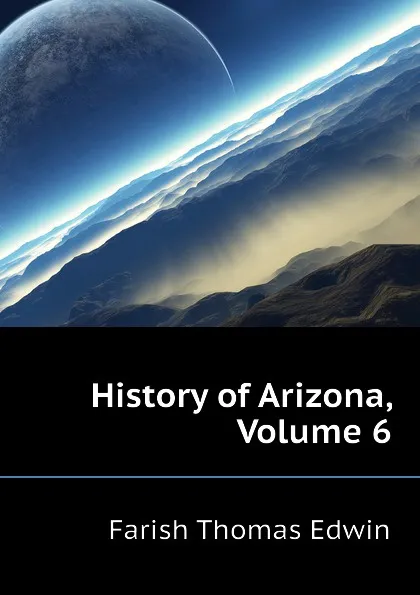 History of Arizona, Volume 6

Farish Thomas Edwin